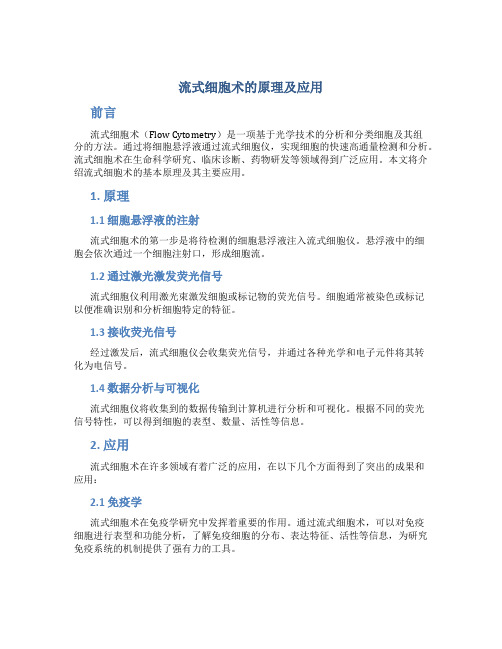 流式细胞术的原理及应用

前言

流式细胞术（Flow Cytometry）是一项基于光学技术的分析和分类细胞及其组分的方法。通过将细胞悬浮液通过流式细胞仪，实现细胞的快速高通量检测和分析。流式细胞术在生命科学研究、临床诊断、药物研发等领域得到广泛应用。本文将介绍流式细胞术的基本原理及其主要应用。

1. 原理

1.1 细胞悬浮液的注射

流式细胞术的第一步是将待检测的细胞悬浮液注入流式细胞仪。悬浮液中的细胞会依次通过一个细胞注射口，形成细胞流。

1.2 通过激光激发荧光信号

流式细胞仪利用激光束激发细胞或标记物的荧光信号。细胞通常被染色或标记以便准确识别和分析细胞特定的特征。

1.3 接收荧光信号

经过激发后，流式细胞仪会收集荧光信号，并通过各种光学和电子元件将其转化为电信号。

1.4 数据分析与可视化

流式细胞仪将收集到的数据传输到计算机进行分析和可视化。根据不同的荧光信号特性，可以得到细胞的表型、数量、活性等信息。

2. 应用

流式细胞术在许多领域有着广泛的应用，在以下几个方面得到了突出的成果和应用：

2.1 免疫学

流式细胞术在免疫学研究中发挥着重要的作用。通过流式细胞术，可以对免疫细胞进行表型和功能分析，了解免疫细胞的分布、表达特征、活性等信息，为研究免疫系统的机制提供了强有力的工具。